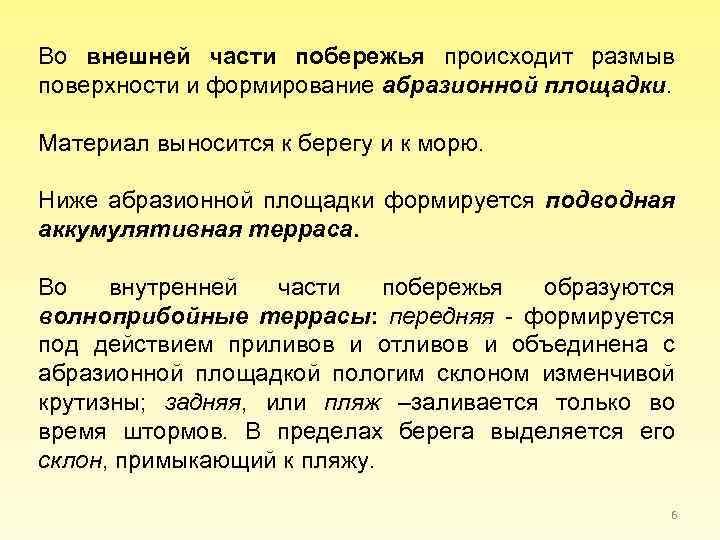 Во внешней части побережья происходит размыв поверхности и формирование абразионной площадки.

Материал выносится к берегу и к морю.

Ниже абразионной площадки формируется подводная аккумулятивная терраса.

Во внутренней части побережья образуются волноприбойные террасы: передняя - формируется под действием приливов и отливов и объединена с абразионной площадкой пологим склоном изменчивой крутизны; задняя, или пляж –заливается только во время штормов. В пределах берега выделяется его склон, примыкающий к пляжу.

6